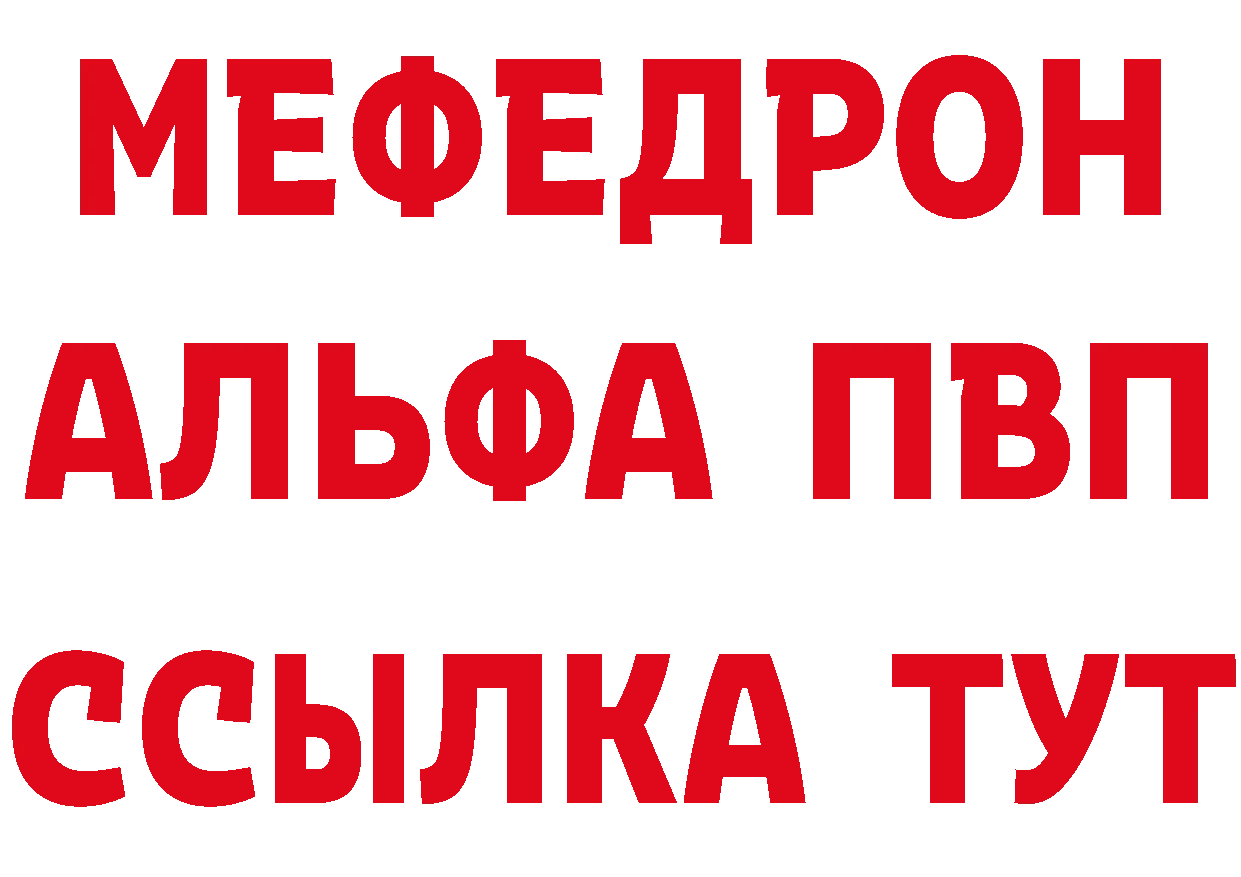 МЕФЕДРОН
АЛЬФА ПВП
ССЫЛКА ТУТ